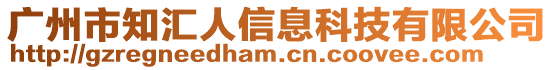 广州市知汇人信息科技有限公司
http://gzregneedham.cn.coovee.com